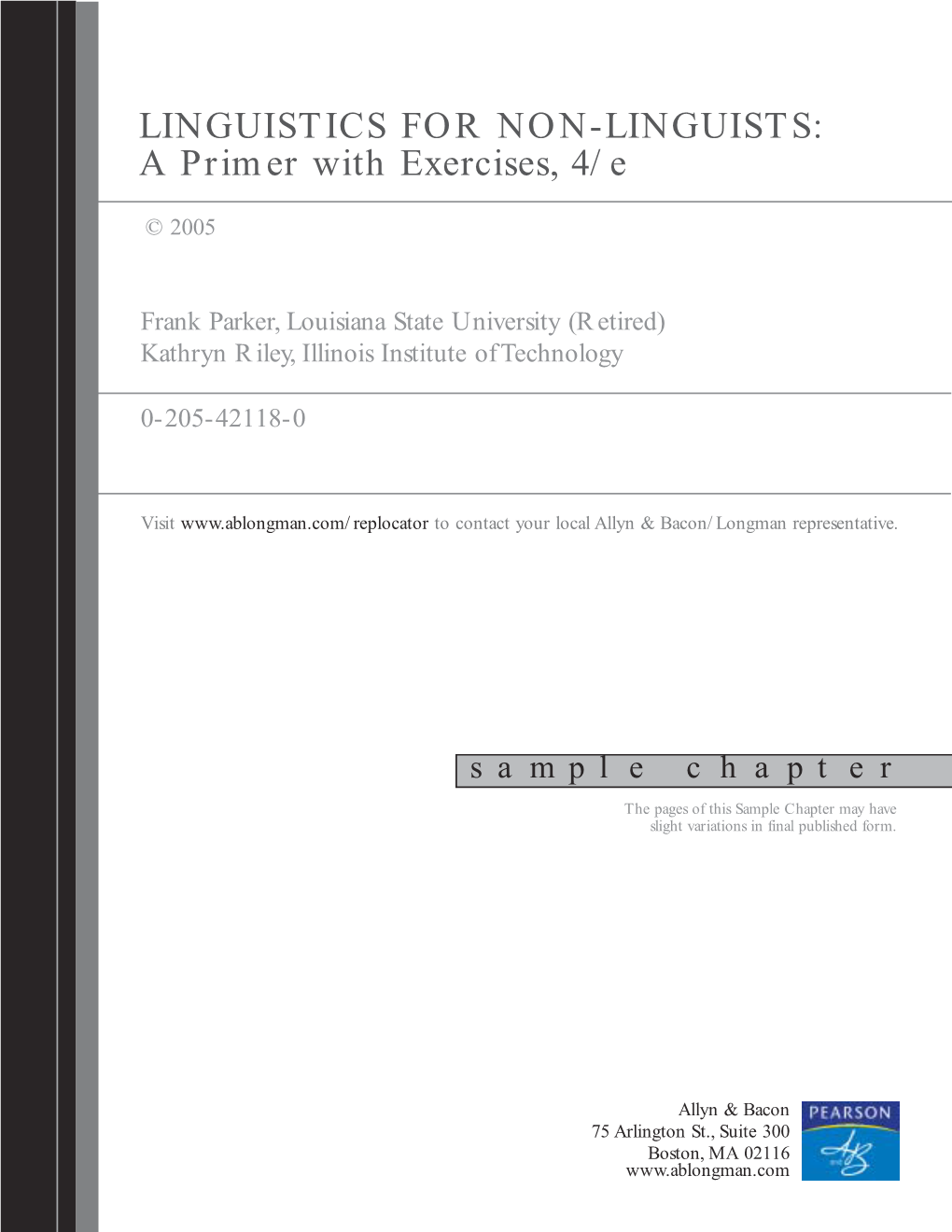 LINGUISTICS FOR NON-LINGUISTS: A Primer with Exercises, 4/e

© 2005

Frank Parker, Louisiana State University (Retired)
Kathryn Riley, Illinois Institute of Technology

0-205-42118-0

Visit www.ablongman.com/replocator to contact your local Allyn & Bacon/Longman representative.

sample chapter

The pages of this Sample Chapter may have slight variations in final published form.

Allyn & Bacon
75 Arlington St., Suite 300
Boston, MA 02116
www.ablongman.com

PEARSON

AB